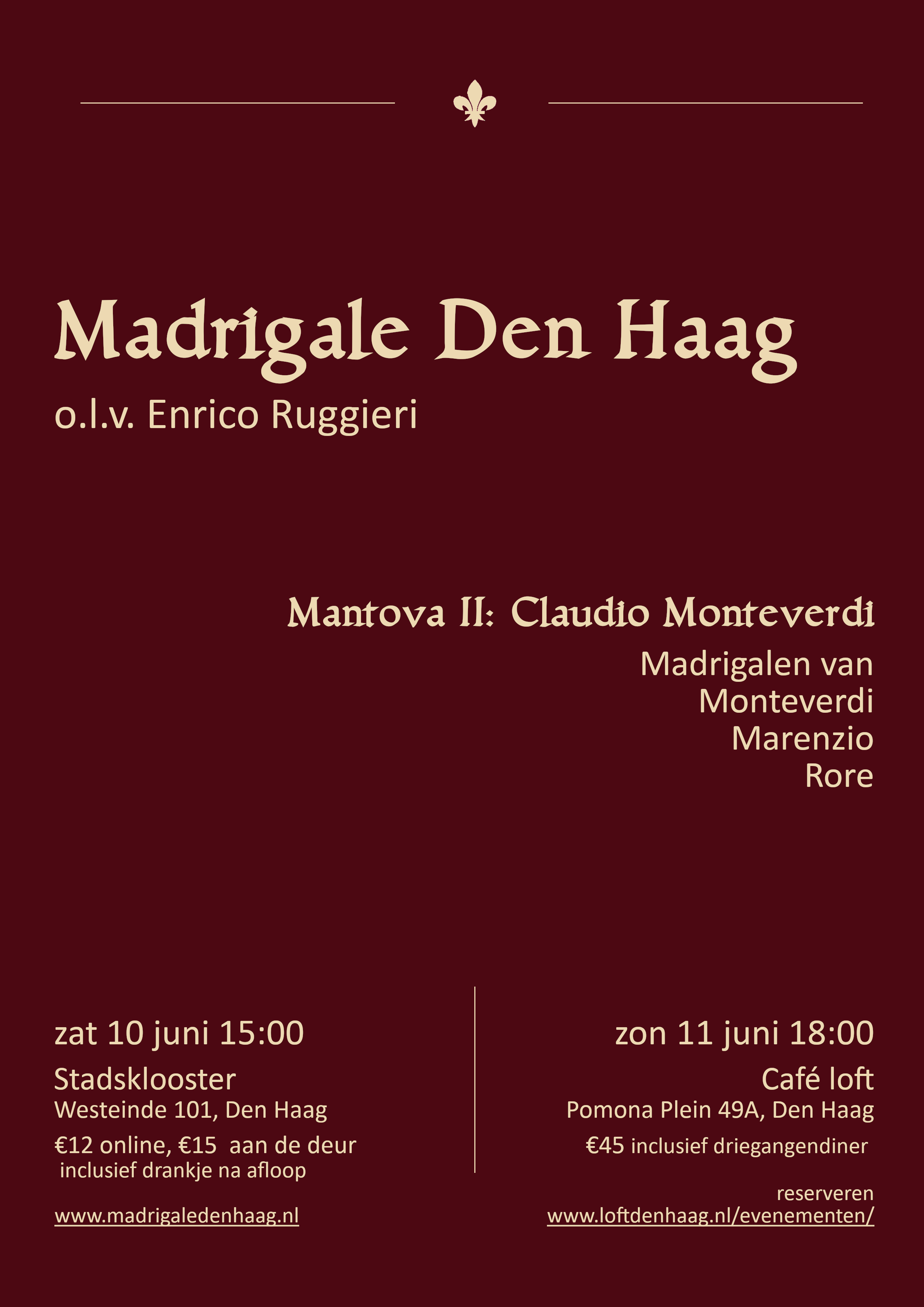 Madrigale Den Haag
o.l.v. Enrico Ruggieri

Mantova II: Claudio Monteverdi
Madrigalen van
Monteverdi
Marenzio
Rore

zat 10 juni 15:00
Stadsklooster
Westeinde 101, Den Haag
€12 online, €15 aan de deur
inclusief drankje na afloop
www.madrigaledenhaag.nl

zon 11 juni 18:00
Café loft
Pomona Plein 49A, Den Haag
€45 inclusief driegangendiner
reserveren
www.loftdenhaag.nl/evenementen/